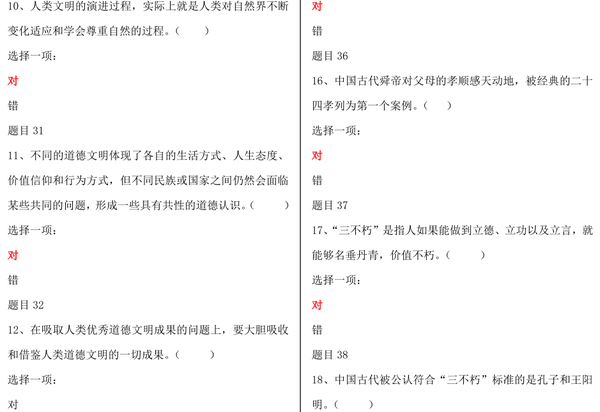 10、人类文明的演进过程，实际上就是人类对自然界不断变化适应和学会尊重自然的过程。（　　）

选择一项：

对

错

题目 31

11、不同的道德文明体现了各自的生活方式、人生态度、价值信仰和行为方式，但不同民族或国家之间仍然会面临某些共同的问题，形成一些具有共性的道德认识。（　　）

选择一项：

对

错

题目 32

12、在吸取人类优秀道德文明成果的问题上，要大胆吸收和借鉴人类道德文明的一切成果。（　　）

选择一项：

对

对

错

题目 36

16、中国古代舜帝对父母的孝顺感天动地，被经典的二十四孝列为第一个案例。（　　）

选择一项：

对

错

题目 37

17、“三不朽”是指人如果能做到立德、立功以及立言，就能够名垂丹青，价值不朽。（　　）

选择一项：

对

错

题目 38

18、中国古代被公认符合“三不朽”标准的是孔子和王阳明。（　　）